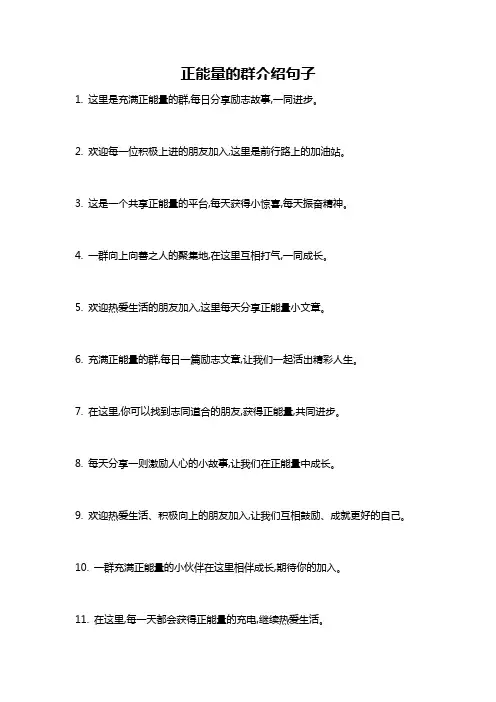 正能量的群介绍句子

1. 这里是充满正能量的群,每日分享励志故事,一同进步。

2. 欢迎每一位积极上进的朋友加入,这里是前行路上的加油站。

3. 这是一个共享正能量的平台,每天获得小惊喜,每天振奋精神。

4. 一群向上向善之人的聚集地,在这里互相打气,一同成长。

5. 欢迎热爱生活的朋友加入,这里每天分享正能量小文章。

6. 充满正能量的群,每日一篇励志文章,让我们一起活出精彩人生。

7. 在这里,你可以找到志同道合的朋友,获得正能量,共同进步。

8. 每天分享一则激励人心的小故事,让我们在正能量中成长。

9. 欢迎热爱生活、积极向上的朋友加入,让我们互相鼓励、成就更好的自己。

10. 一群充满正能量的小伙伴在这里相伴成长,期待你的加入。

11. 在这里,每一天都会获得正能量的充电,继续热爱生活。